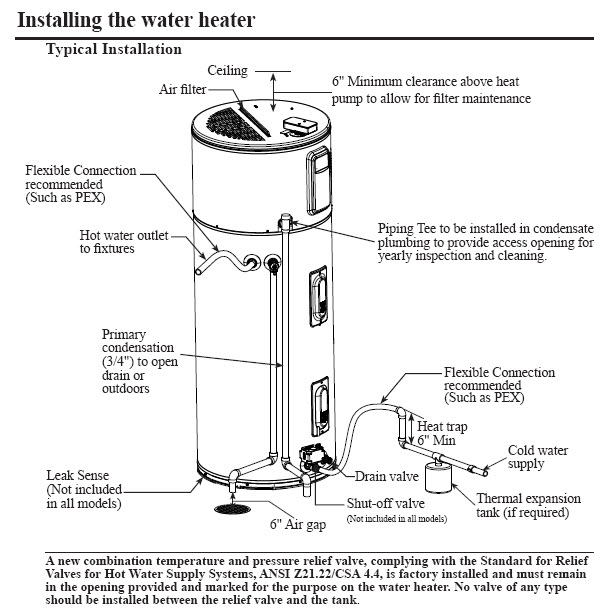 Installing the water heater

Typical Installation

Ceiling

Air filter

6" Minimum clearance above heat pump to allow for filter maintenance

Flexible Connection recommended (Such as PEX)

Hot water outlet to fixtures

Piping Tee to be installed in condensate plumbing to provide access opening for yearly inspection and cleaning.

Primary condensation (3/4") to open drain or outdoors

Flexible Connection recommended (Such as PEX)

Heat trap 6" Min

Cold water supply

Leak Sense (Not included in all models)

Drain valve

Shut-off valve (Not included in all models)

Thermal expansion tank (if required)

6" Air gap

A new combination temperature and pressure relief valve, complying with the Standard for Relief Valves for Hot Water Supply Systems, ANSI Z21.22/CSA 4.4, is factory installed and must remain in the opening provided and marked for the purpose on the water heater. No valve of any type should be installed between the relief valve and the tank.